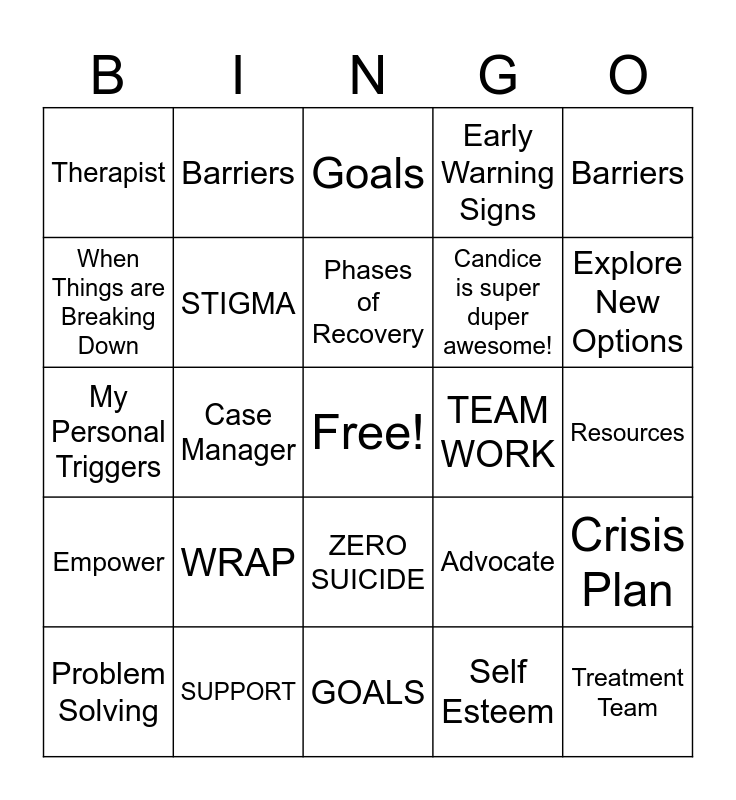 | B | I | N | G | O |
|---|---|---|---|---|
| Therapist | Barriers | Goals | Early Warning Signs | Barriers |
| When Things are Breaking Down | STIGMA | Phases of Recovery | Candice is super duper awesome! | Explore New Options |
| My Personal Triggers | Case Manager | Free! | TEAM WORK | Resources |
| Empower | WRAP | ZERO SUICIDE | Advocate | Crisis Plan |
| Problem Solving | SUPPORT | GOALS | Self Esteem | Treatment Team |